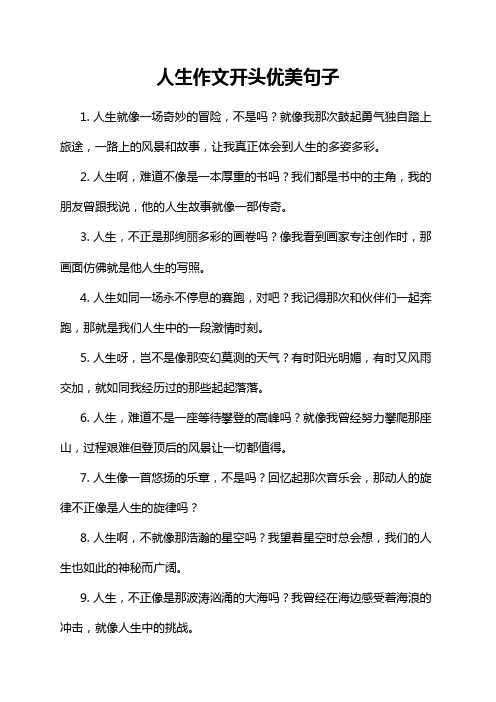 人生作文开头优美句子

1. 人生就像一场奇妙的冒险，不是吗？就像我那次鼓起勇气独自踏上旅途，一路上的风景和故事，让我真正体会到人生的多姿多彩。

2. 人生啊，难道不像是一本厚重的书吗？我们都是书中的主角，我的朋友曾跟我说，他的人生故事就像一部传奇。

3. 人生，不正是那绚丽多彩的画卷吗？像我看到画家专注创作时，那画面仿佛就是他人生的写照。

4. 人生如同一场永不停息的赛跑，对吧？我记得那次和伙伴们一起奔跑，那就是我们人生中的一段激情时刻。

5. 人生呀，岂不是像那变幻莫测的天气？有时阳光明媚，有时又风雨交加，就如同我经历过的那些起起落落。

6. 人生，难道不是一座等待攀登的高峰吗？就像我曾经努力攀爬那座山，过程艰难但登顶后的风景让一切都值得。

7. 人生像一首悠扬的乐章，不是吗？回忆起那次音乐会，那动人的旋律不正像是人生的旋律吗？

8. 人生啊，不就像那浩瀚的星空吗？我望着星空时总会想，我们的人生也如此的神秘而广阔。

9. 人生，不正像是那波涛汹涌的大海吗？我曾经在海边感受着海浪的冲击，就像人生中的挑战。